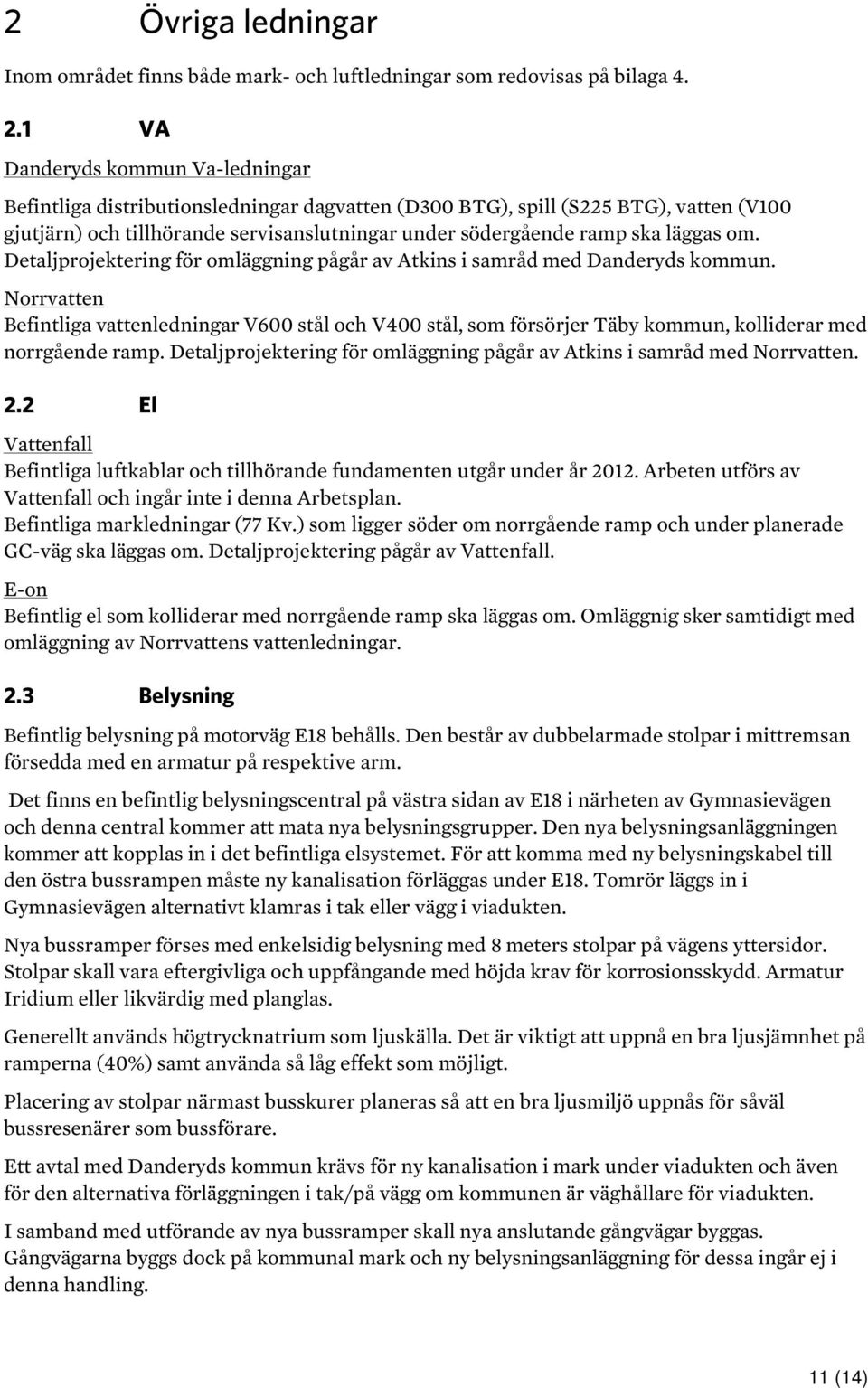 2 Övriga ledningar

Inom området finns både mark- och luftledningar som redovisas på bilaga 4.

2.1 VA

Danderyds kommun Va-ledningar

Befintliga distributionsledningar dagvatten (D300 BTG), spill (S225 BTG), vatten (V100 gjutjärn) och tillhörande servisanslutningar under södergående ramp ska läggas om. Detaljprojektering för omläggning pågår av Atkins i samråd med Danderyds kommun.

Norrvatten

Befintliga vattenledningar V600 stål och V400 stål, som försörjer Täby kommun, kolliderar med norrgående ramp. Detaljprojektering för omläggning pågår av Atkins i samråd med Norrvatten.

2.2 El

Vattenfall

Befintliga luftkablar och tillhörande fundamenten utgår under år 2012. Arbeten utförs av Vattenfall och ingår inte i denna Arbetsplan.
Befintliga markledningar (77 Kv.) som ligger söder om norrgående ramp och under planerade GC-väg ska läggas om. Detaljprojektering pågår av Vattenfall.

E-on

Befintlig el som kolliderar med norrgående ramp ska läggas om. Omläggnig sker samtidigt med omläggning av Norrvattens vattenledningar.

2.3 Belysning

Befintlig belysning på motorväg E18 behålls. Den består av dubbelarmade stolpar i mittremsan försedda med en armatur på respektive arm.

Det finns en befintlig belysningscentral på västra sidan av E18 i närheten av Gymnasievägen och denna central kommer att mata nya belysningsgrupper. Den nya belysningsanläggningen kommer att kopplas in i det befintliga elsystemet. För att komma med ny belysningskabel till den östra bussrampen måste ny kanalisation förläggas under E18. Tomrör läggs in i Gymnasievägen alternativt klamras i tak eller vägg i viadukten.

Nya bussramper förses med enkelsidig belysning med 8 meters stolpar på vägens yttersidor. Stolpar skall vara eftergivliga och uppfångande med höjda krav för korrosionsskydd. Armatur Iridium eller likvärdig med planglas.

Generellt används högtrycknatrium som ljuskälla. Det är viktigt att uppnå en bra ljusjämnhet på ramperna (40%) samt använda så låg effekt som möjligt.

Placering av stolpar närmast busskurer planeras så att en bra ljusmiljö uppnås för såväl bussresenärer som bussförare.

Ett avtal med Danderyds kommun krävs för ny kanalisation i mark under viadukten och även för den alternativa förläggningen i tak/på vägg om kommunen är väghållare för viadukten.

I samband med utförande av nya bussramper skall nya anslutande gångvägar byggas. Gångvägarna byggs dock på kommunal mark och ny belysningsanläggning för dessa ingår ej i denna handling.

11 (14)